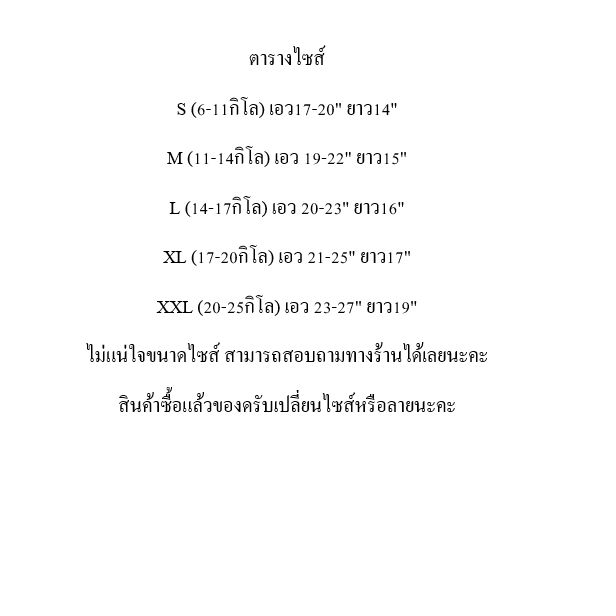 ตารางไซส์

S (6-11กิโล) เอว17-20" ยาว14"

M (11-14กิโล) เอว 19-22" ยาว15"

L (14-17กิโล) เอว 20-23" ยาว16"

XL (17-20กิโล) เอว 21-25" ยาว17"

XXL (20-25กิโล) เอว 23-27" ยาว19"

ไม่แน่ใจขนาดไซส์ สามารถสอบถามทางร้านได้เลยนะคะ

สินค้าซื้อแล้วของดรับเปลี่ยนไซส์หรือลายนะคะ